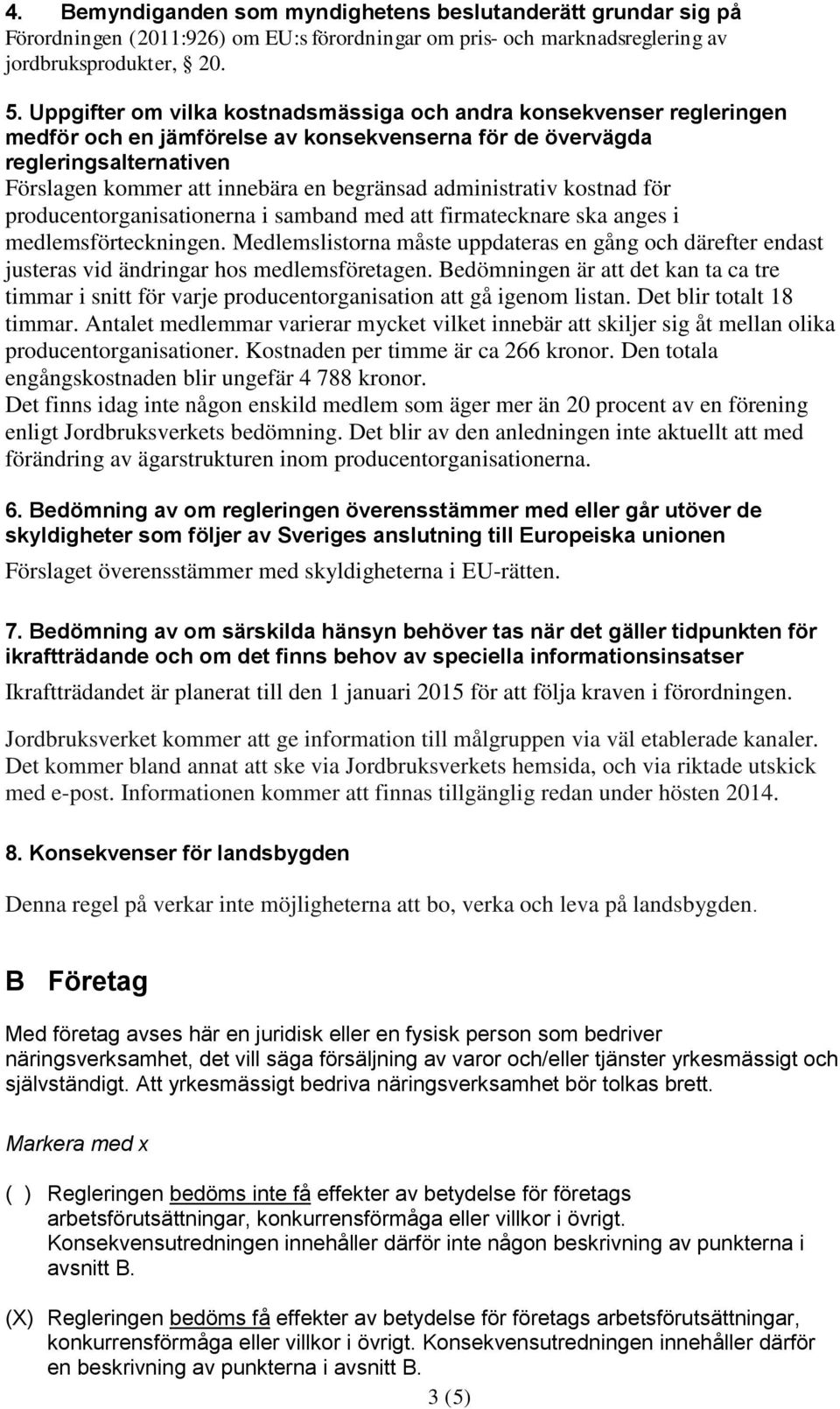 4. Bemyndiganden som myndighetens beslutanderätt grundar sig på Förordningen (2011:926) om EU:s förordningar om pris- och marknadsreglering av jordbruksprodukter, § 20.

5. Uppgifter om vilka kostnadsmässiga och andra konsekvenser regleringen medför och en jämförelse av konsekvenserna för de övervägda regleringsalternativen
Förslagen kommer att innebära en begränsad administrativ kostnad för producentorganisationerna i samband med att firmatecknare ska anges i medlemsförteckningen. Medlemslistorna måste uppdateras en gång och därefter endast justeras vid ändringar hos medlemsföretagen. Bedömningen är att det kan ta ca tre timmar i snitt för varje producentorganisation att gå igenom listan. Det blir totalt 18 timmar. Antalet medlemmar varierar mycket vilket innebär att skiljer sig åt mellan olika producentorganisationer. Kostnaden per timme är ca 266 kronor. Den totala engångskostnaden blir ungefär 4 788 kronor.
Det finns idag inte någon enskild medlem som äger mer än 20 procent av en förening enligt Jordbruksverkets bedömning. Det blir av den anledningen inte aktuellt att med förändring av ägarstrukturen inom producentorganisationerna.

6. Bedömning av om regleringen överensstämmer med eller går utöver de skyldigheter som följer av Sveriges anslutning till Europeiska unionen
Förslaget överensstämmer med skyldigheterna i EU-rätten.

7. Bedömning av om särskilda hänsyn behöver tas när det gäller tidpunkten för ikraftträdande och om det finns behov av speciella informationsinsatser
Ikraftträdandet är planerat till den 1 januari 2015 för att följa kraven i förordningen.

Jordbruksverket kommer att ge information till målgruppen via väl etablerade kanaler. Det kommer bland annat att ske via Jordbruksverkets hemsida, och via riktade utskick med e-post. Informationen kommer att finnas tillgänglig redan under hösten 2014.

8. Konsekvenser för landsbygden

Denna regel på verkar inte möjligheterna att bo, verka och leva på landsbygden.

B Företag

Med företag avses här en juridisk eller en fysisk person som bedriver näringsverksamhet, det vill säga försäljning av varor och/eller tjänster yrkesmässigt och självständigt. Att yrkesmässigt bedriva näringsverksamhet bör tolkas brett.

Markera med x

( ) Regleringen bedöms inte få effekter av betydelse för företags arbetsförutsättningar, konkurrensförmåga eller villkor i övrigt. Konsekvensutredningen innehåller därför inte någon beskrivning av punkterna i avsnitt B.

(X) Regleringen bedöms få effekter av betydelse för företags arbetsförutsättningar, konkurrensförmåga eller villkor i övrigt. Konsekvensutredningen innehåller därför en beskrivning av punkterna i avsnitt B.

3 (5)